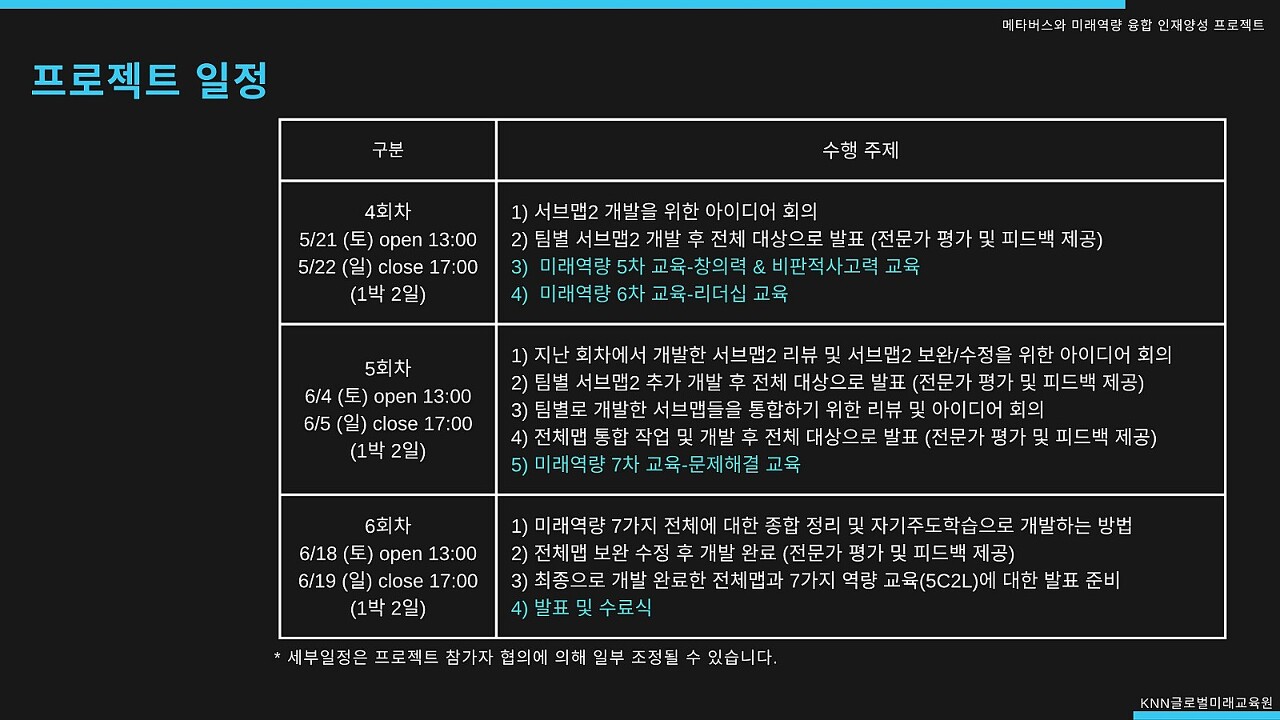 메타버스와 미래역량 융합 인재양성 프로젝트

프로젝트 일정

| 구분 | 수행 주제 |
|---|---|
| 4회차 5/21 (토) open 13:00 5/22 (일) close 17:00 (1박 2일) | 1) 서브맵2 개발을 위한 아이디어 회의 2) 팀별 서브맵2 개발 후 전체 대상으로 발표 (전문가 평가 및 피드백 제공) 3) 미래역량 5차 교육-창의력 & 비판적사고력 교육 4) 미래역량 6차 교육-리더십 교육 |
| 5회차 6/4 (토) open 13:00 6/5 (일) close 17:00 (1박 2일) | 1) 지난 회차에서 개발한 서브맵2 리뷰 및 서브맵2 보완/수정을 위한 아이디어 회의 2) 팀별 서브맵2 추가 개발 후 전체 대상으로 발표 (전문가 평가 및 피드백 제공) 3) 팀별로 개발한 서브맵들을 통합하기 위한 리뷰 및 아이디어 회의 4) 전체맵 통합 작업 및 개발 후 전체 대상으로 발표 (전문가 평가 및 피드백 제공) 5) 미래역량 7차 교육-문제해결 교육 |
| 6회차 6/18 (토) open 13:00 6/19 (일) close 17:00 (1박 2일) | 1) 미래역량 7가지 전체에 대한 종합 정리 및 자기주도학습으로 개발하는 방법 2) 전체맵 보완 수정 후 개발 완료 (전문가 평가 및 피드백 제공) 3) 최종으로 개발 완료한 전체맵과 7가지 역량 교육(5C2L)에 대한 발표 준비 4) 발표 및 수료식 |

* 세부일정은 프로젝트 참가자 협의에 의해 일부 조정될 수 있습니다.

KNN글로벌미래교육원